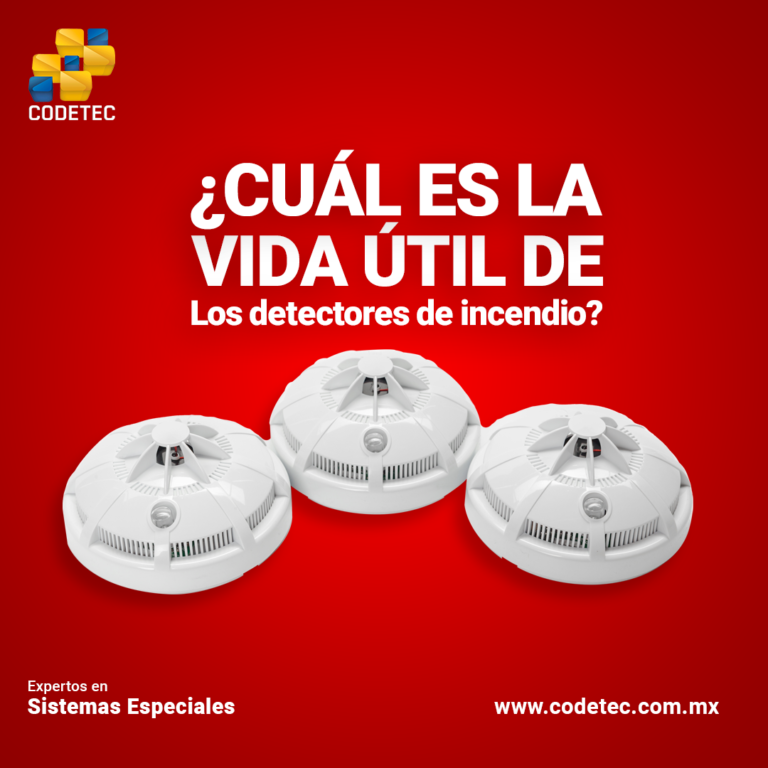 CODETEC

¿CUÁL ES LA VIDA ÚTIL DE Los detectores de incendio?

Expertos en
Sistemas Especiales

www.codetec.com.mx